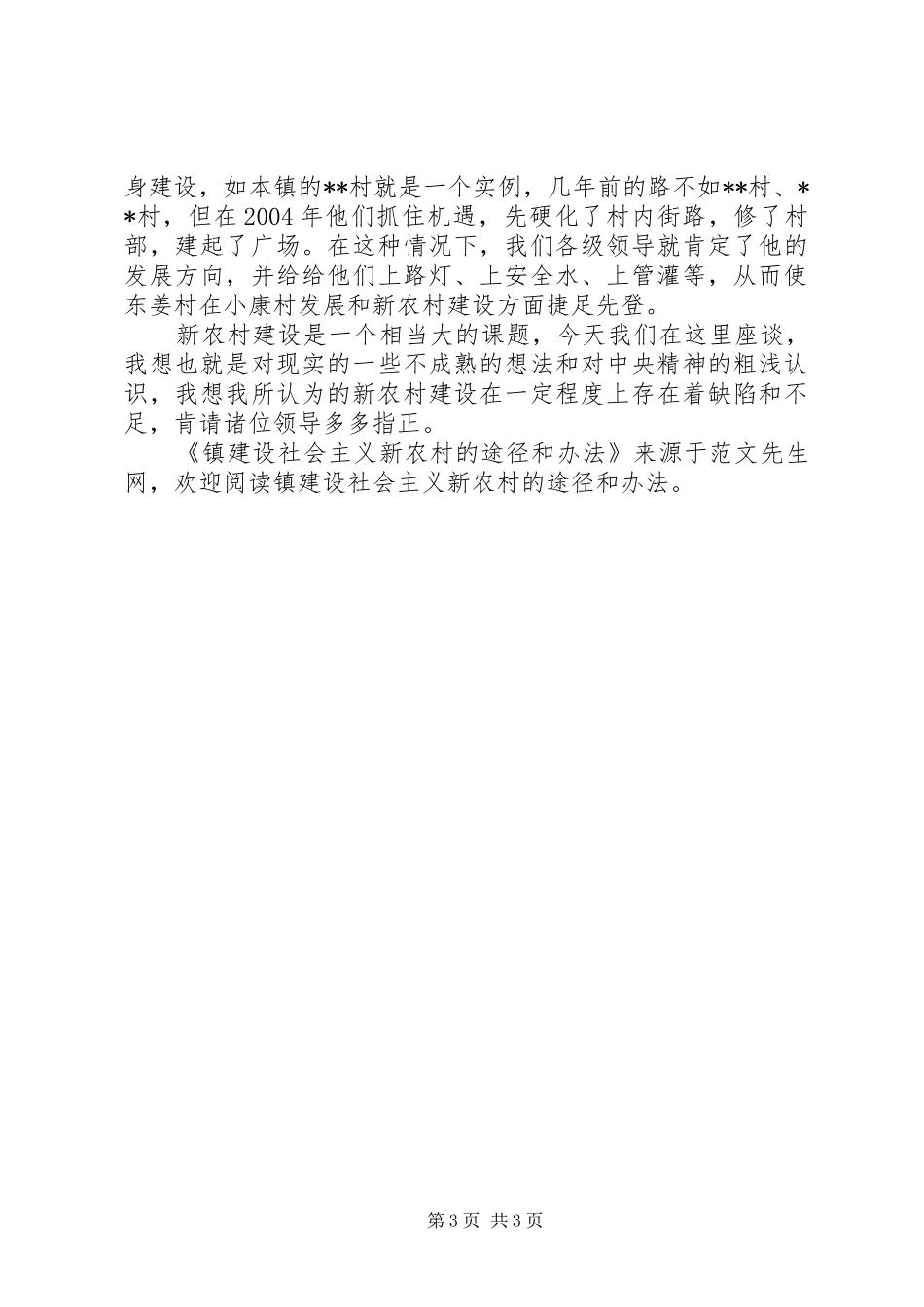 身建设，如本镇的**村就是一个实例，几年前的路不如**村、**村，但在2004年他们抓住机遇，先硬化了村内街路，修了村部，建起了广场。在这种情况下，我们各级领导就肯定了他的发展方向，并给给他们上路灯、上安全水、上管灌等，从而使东姜村在小康村发展和新农村建设方面捷足先登。

新农村建设是一个相当大的课题，今天我们在这里座谈，我想也就是对现实的一些不成熟的想法和对中央精神的粗浅认识，我想我所认为的新农村建设在一定程度上存在着缺陷和不足，肯请诸位领导多多指正。

《镇建设社会主义新农村的途径和办法》来源于范文先生网，欢迎阅读镇建设社会主义新农村的途径和办法。

第3页 共3页